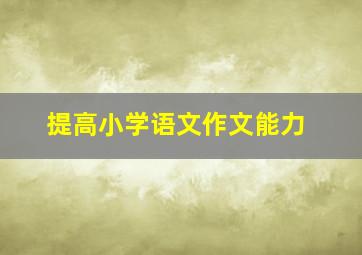 提高小学语文作文能力